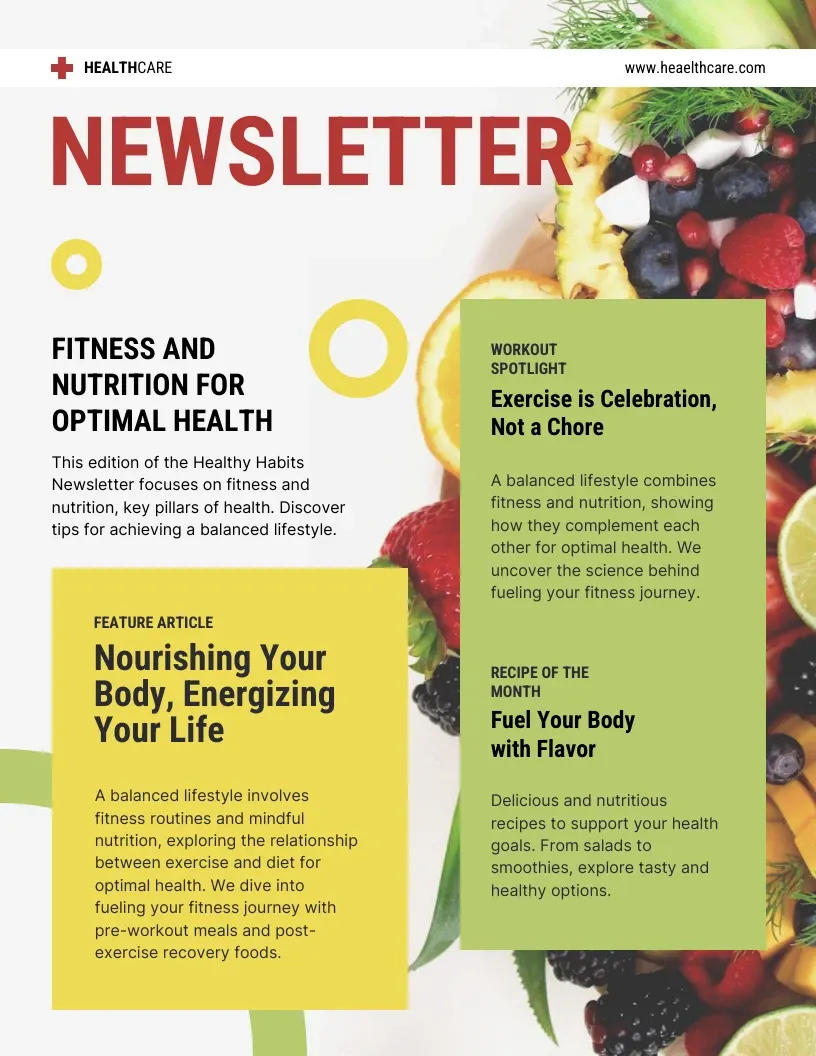 HEALTHCARE

www.heaelthcare.com

NEWSLETTER

FITNESS AND NUTRITION FOR OPTIMAL HEALTH

This edition of the Healthy Habits Newsletter focuses on fitness and nutrition, key pillars of health. Discover tips for achieving a balanced lifestyle.

FEATURE ARTICLE

Nourishing Your Body, Energizing Your Life

A balanced lifestyle involves fitness routines and mindful nutrition, exploring the relationship between exercise and diet for optimal health. We dive into fueling your fitness journey with pre-workout meals and post-exercise recovery foods.

WORKOUT SPOTLIGHT

Exercise is Celebration, Not a Chore

A balanced lifestyle combines fitness and nutrition, showing how they complement each other for optimal health. We uncover the science behind fueling your fitness journey.

RECIPE OF THE MONTH

Fuel Your Body with Flavor

Delicious and nutritious recipes to support your health goals. From salads to smoothies, explore tasty and healthy options.